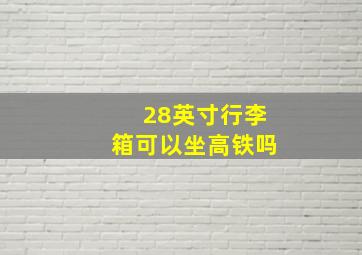 28英寸行李箱可以坐高铁吗